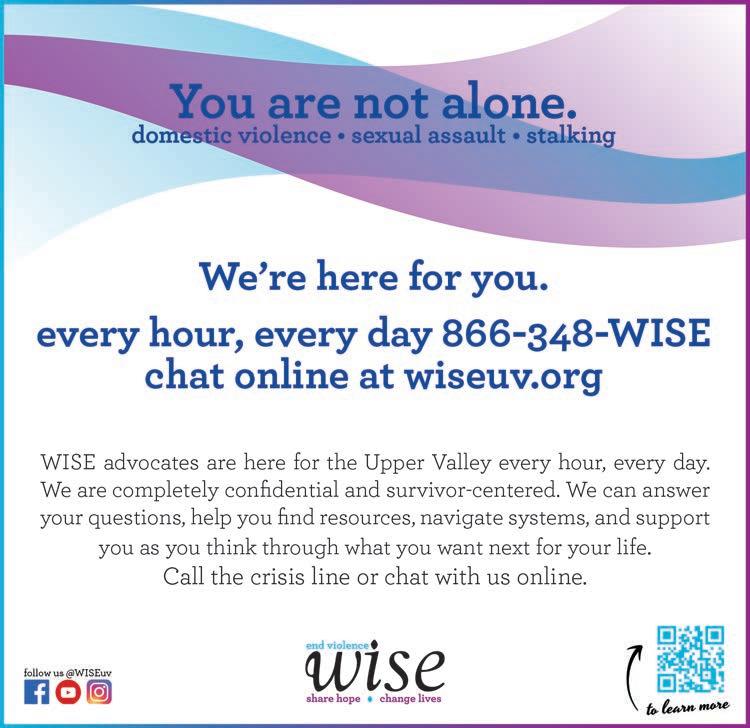 You are not alone.
domestic violence • sexual assault • stalking

We're here for you.
every hour, every day 866-348-WISE
chat online at wiseuv.org

WISE advocates are here for the Upper Valley every hour, every day. We are completely confidential and survivor-centered. We can answer your questions, help you find resources, navigate systems, and support you as you think through what you want next for your life. Call the crisis line or chat with us online.

follow us @WISEuv

end violence
wise
share hope • change lives

to learn more